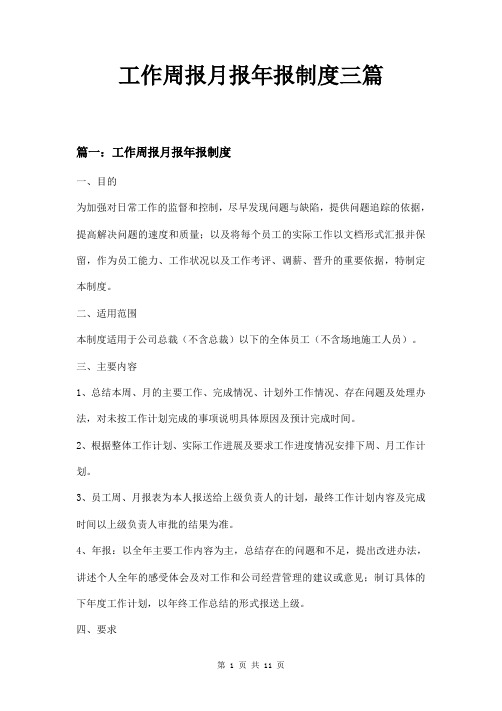 工作周报月报年报制度三篇

篇一：工作周报月报年报制度

一、目的

为加强对日常工作的监督和控制，尽早发现问题与缺陷，提供问题追踪的依据，提高解决问题的速度和质量；以及将每个员工的实际工作以文档形式汇报并保留，作为员工能力、工作状况以及工作考评、调薪、晋升的重要依据，特制定本制度。

二、适用范围

本制度适用于公司总裁（不含总裁）以下的全体员工（不含场地施工人员）。

三、主要内容

1、总结本周、月的主要工作、完成情况、计划外工作情况、存在问题及处理办法，对未按工作计划完成的事项说明具体原因及预计完成时间。

2、根据整体工作计划、实际工作进展及要求工作进度情况安排下周、月工作计划。

3、员工周、月报表为本人报送给上级负责人的计划，最终工作计划内容及完成时间以上级负责人审批的结果为准。

4、年报：以全年主要工作内容为主，总结存在的问题和不足，提出改进办法，讲述个人全年的感受体会及对工作和公司经营管理的建议或意见；制订具体的下年度工作计划，以年终工作总结的形式报送上级。

四、要求

第 1 页 共 11 页